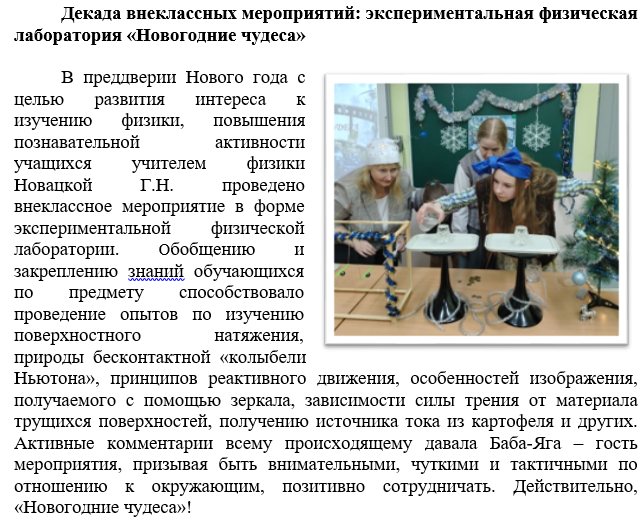 **Декада внеклассных мероприятий: экспериментальная физическая лаборатория «Новогодние чудеса»**

В преддверии Нового года с целью развития интереса к изучению физики, повышения познавательной активности учащихся учителем физики Новацкой Г.Н. проведено внеклассное мероприятие в форме экспериментальной физической лаборатории. Обобщению и закреплению знаний обучающихся по предмету способствовало проведение опытов по изучению поверхностного натяжения, природы бесконтактной «колыбели Ньютона», принципов реактивного движения, особенностей изображения, получаемого с помощью зеркала, зависимости силы трения от материала трущихся поверхностей, получению источника тока из картофеля и других. Активные комментарии всему происходящему давала Баба-Яга – гость мероприятия, призывая быть внимательными, чуткими и тактичными по отношению к окружающим, позитивно сотрудничать. Действительно, «Новогодние чудеса»!